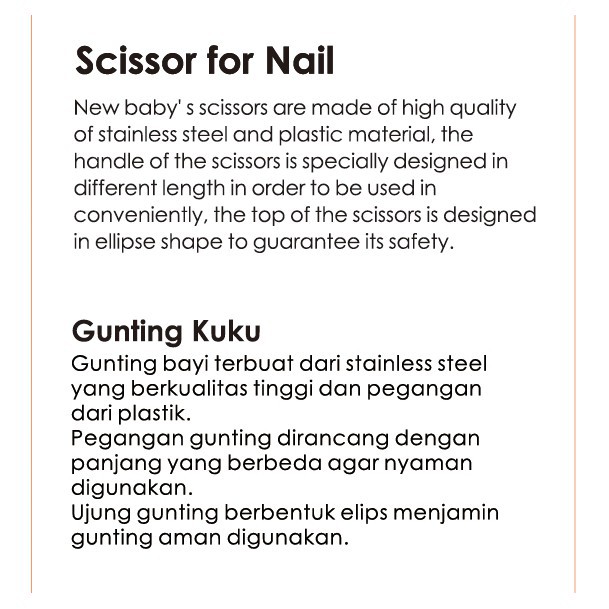 Scissor for Nail

New baby' s scissors are made of high quality of stainless steel and plastic material, the handle of the scissors is specially designed in different length in order to be used in conveniently, the top of the scissors is designed in ellipse shape to guarantee its safety.

Gunting Kuku

Gunting bayi terbuat dari stainless steel yang berkualitas tinggi dan pegangan dari plastik.
Pegangan gunting dirancang dengan panjang yang berbeda agar nyaman digunakan.
Ujung gunting berbentuk elips menjamin gunting aman digunakan.